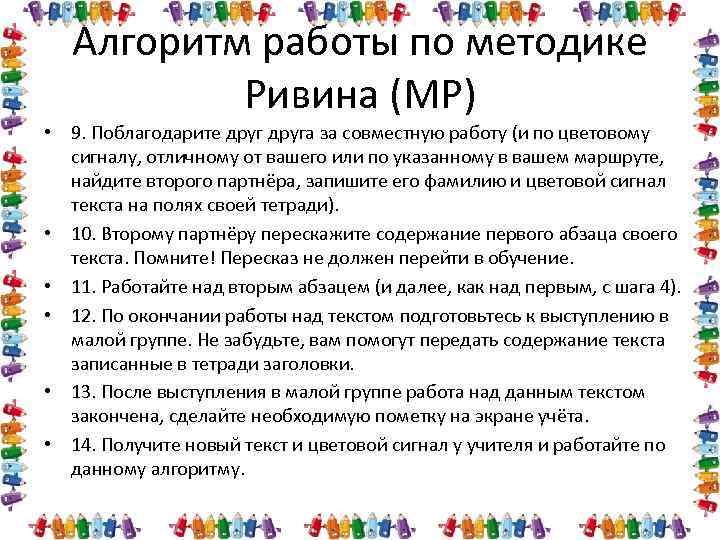 Алгоритм работы по методике Ривина (МР)

• 9. Поблагодарите друг друга за совместную работу (и по цветовому сигналу, отличному от вашего или по указанному в вашем маршруте, найдите второго партнёра, запишите его фамилию и цветовой сигнал текста на полях своей тетради).
• 10. Второму партнёру перескажите содержание первого абзаца своего текста. Помните! Пересказ не должен перейти в обучение.
• 11. Работайте над вторым абзацем (и далее, как над первым, с шага 4).
• 12. По окончании работы над текстом подготовьтесь к выступлению в малой группе. Не забудьте, вам помогут передать содержание текста записанные в тетради заголовки.
• 13. После выступления в малой группе работа над данным текстом закончена, сделайте необходимую пометку на экране учёта.
• 14. Получите новый текст и цветовой сигнал у учителя и работайте по данному алгоритму.